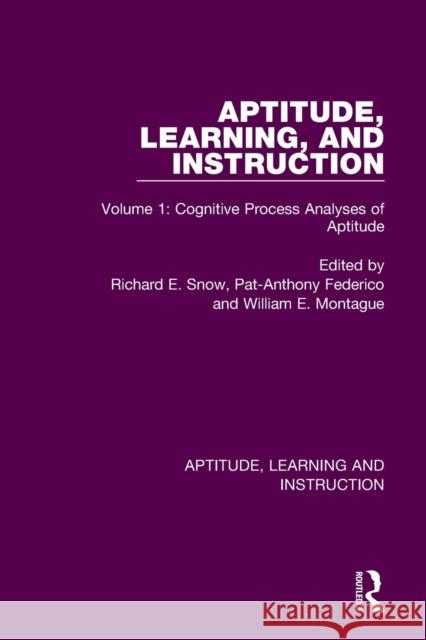 APTITUDE, LEARNING, AND INSTRUCTION

Volume 1: Cognitive Process Analyses of Aptitude

Edited by
Richard E. Snow, Pat-Anthony Federico and William E. Montague

APTITUDE, LEARNING AND INSTRUCTION

ROUTLEDGE